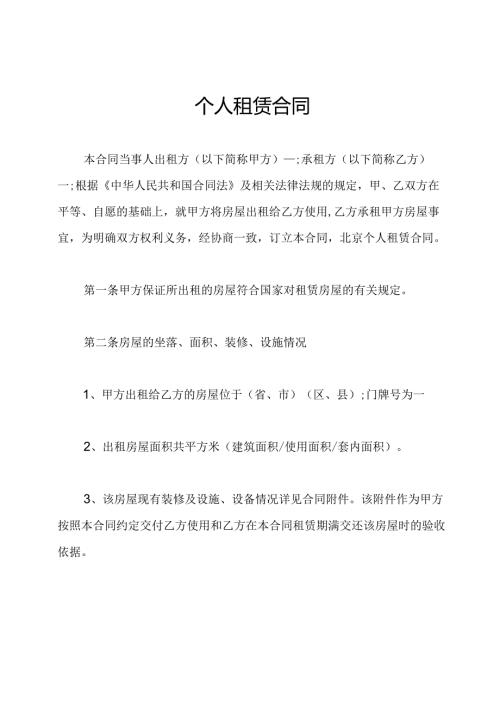 个人租赁合同

本合同当事人出租方（以下简称甲方）一;承租方（以下简称乙方）一;根据《中华人民共和国合同法》及相关法律法规的规定，甲、乙双方在平等、自愿的基础上，就甲方将房屋出租给乙方使用,乙方承租甲方房屋事宜，为明确双方权利义务，经协商一致，订立本合同，北京个人租赁合同。

第一条甲方保证所出租的房屋符合国家对租赁房屋的有关规定。

第二条房屋的坐落、面积、装修、设施情况

1、甲方出租给乙方的房屋位于（省、市）（区、县）;门牌号为一

2、出租房屋面积共平方米（建筑面积/使用面积/套内面积）。

3、该房屋现有装修及设施、设备情况详见合同附件。该附件作为甲方按照本合同约定交付乙方使用和乙方在本合同租赁期满交还该房屋时的验收依据。